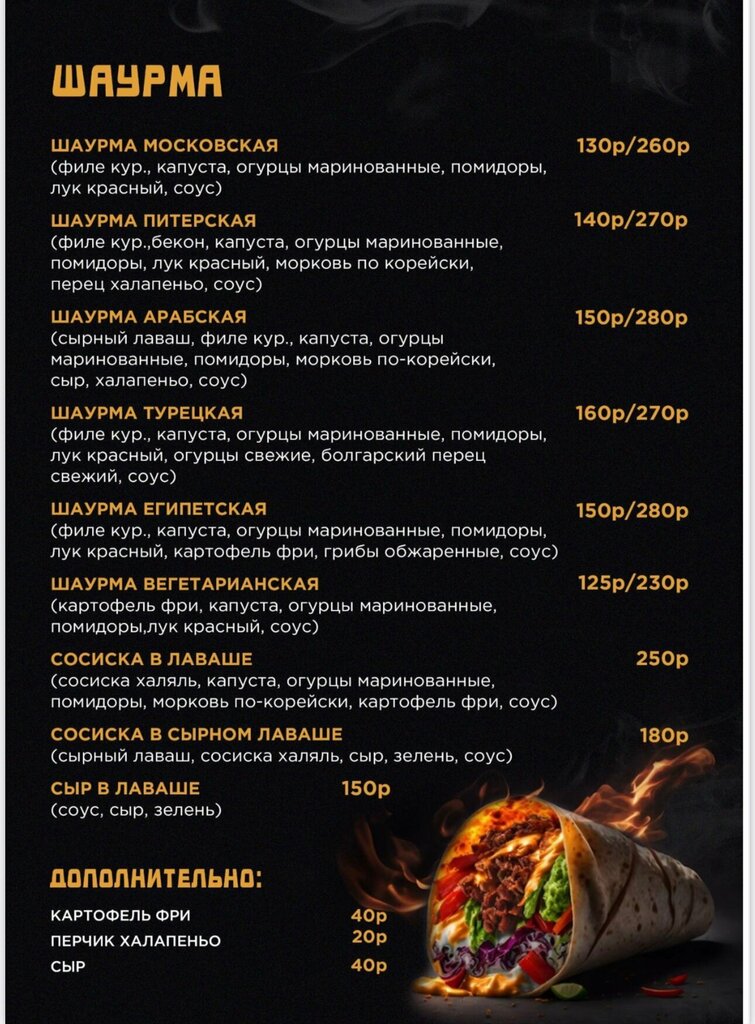 ШАУРМА

ШАУРМА МОСКОВСКАЯ 130р/260р
(филе кур., капуста, огурцы маринованные, помидоры, лук красный, соус)

ШАУРМА ПИТЕРСКАЯ 140р/270р
(филе кур.,бекон, капуста, огурцы маринованные, помидоры, лук красный, морковь по корейски, перец халапеньо, соус)

ШАУРМА АРАБСКАЯ 150р/280р
(сырный лаваш, филе кур., капуста, огурцы маринованные, помидоры, морковь по-корейски, сыр, халапеньо, соус)

ШАУРМА ТУРЕЦКАЯ 160р/270р
(филе кур., капуста, огурцы маринованные, помидоры, лук красный, огурцы свежие, болгарский перец свежий, соус)

ШАУРМА ЕГИПЕТСКАЯ 150р/280р
(филе кур., капуста, огурцы маринованные, помидоры, лук красный, картофель фри, грибы обжаренные, соус)

ШАУРМА ВЕГЕТАРИАНСКАЯ 125р/230р
(картофель фри, капуста, огурцы маринованные, помидоры,лук красный, соус)

СОСИСКА В ЛАВАШЕ 250р
(сосиска халяль, капуста, огурцы маринованные, помидоры, морковь по-корейски, картофель фри, соус)

СОСИСКА В СЫРНОМ ЛАВАШЕ 180р
(сырный лаваш, сосиска халяль, сыр, зелень, соус)

СЫР В ЛАВАШЕ 150р
(соус, сыр, зелень)

ДОПОЛНИТЕЛЬНО:

КАРТОФЕЛЬ ФРИ 40р
ПЕРЧИК ХАЛАПЕНЬО 20р
СЫР 40р